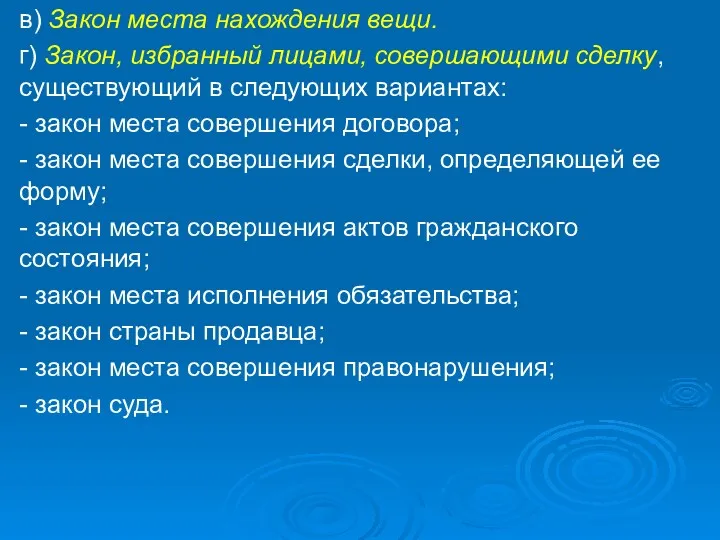 в) Закон места нахождения вещи.

г) Закон, избранный лицами, совершающими сделку, существующий в следующих вариантах:

- закон места совершения договора;

- закон места совершения сделки, определяющей ее форму;

- закон места совершения актов гражданского состояния;

- закон места исполнения обязательства;

- закон страны продавца;

- закон места совершения правонарушения;

- закон суда.